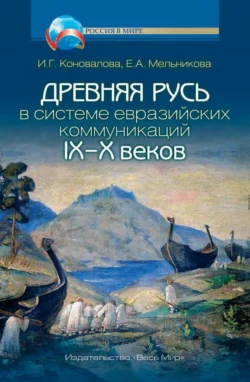 РОССИЯ В МИРЕ

И.Г. Коновалова, Е.А. Мельникова

ДРЕВНЯЯ РУСЬ
в системе евразийских коммуникаций
IX–X веков

Издательство «Весь Мир»